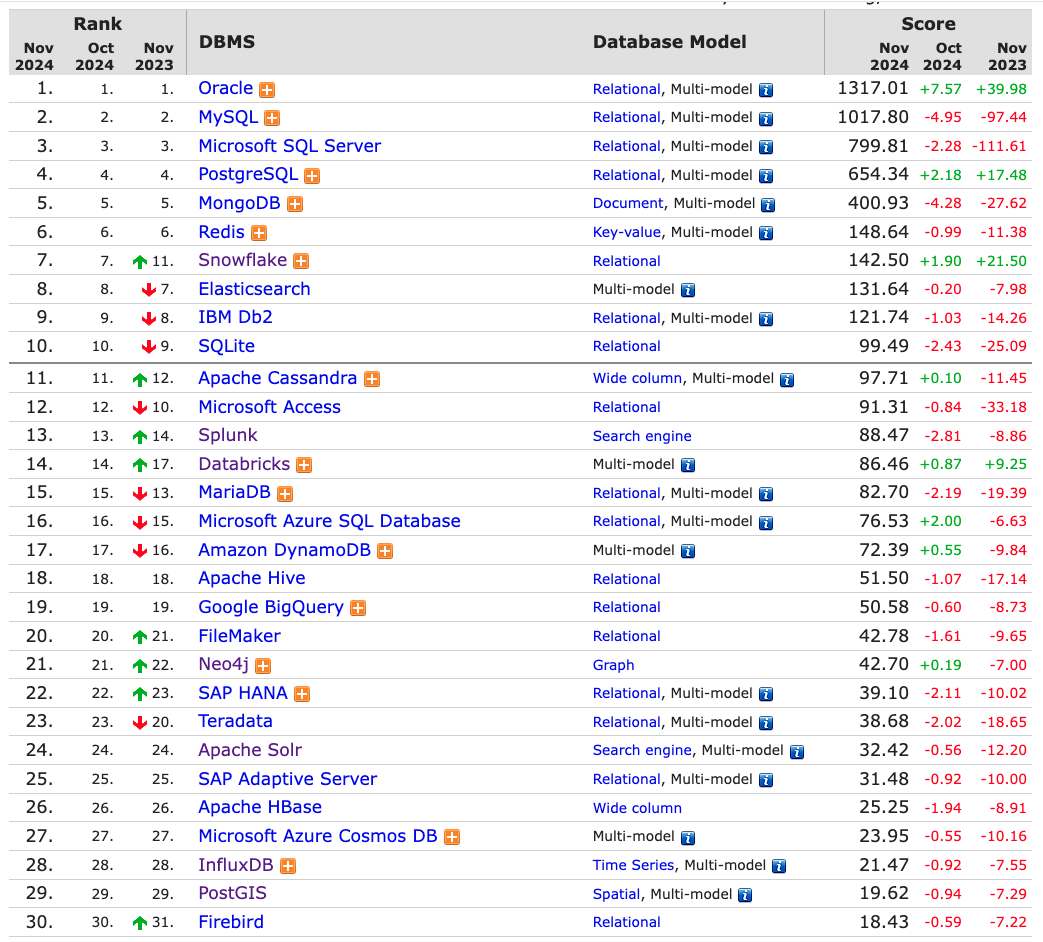 | Rank Nov 2024 | Rank Oct 2024 | Rank Nov 2023 | DBMS | Database Model | Score Nov 2024 | Score Oct 2024 | Score Nov 2023 |
|---|---|---|---|---|---|---|---|
| 1. | 1. | 1. | Oracle | Relational, Multi-model | 1317.01 | +7.57 | +39.98 |
| 2. | 2. | 2. | MySQL | Relational, Multi-model | 1017.80 | -4.95 | -97.44 |
| 3. | 3. | 3. | Microsoft SQL Server | Relational, Multi-model | 799.81 | -2.28 | -111.61 |
| 4. | 4. | 4. | PostgreSQL | Relational, Multi-model | 654.34 | +2.18 | +17.48 |
| 5. | 5. | 5. | MongoDB | Document, Multi-model | 400.93 | -4.28 | -27.62 |
| 6. | 6. | 6. | Redis | Key-value, Multi-model | 148.64 | -0.99 | -11.38 |
| 7. | 7. | 11. | Snowflake | Relational | 142.50 | +1.90 | +21.50 |
| 8. | 8. | 7. | Elasticsearch | Multi-model | 131.64 | -0.20 | -7.98 |
| 9. | 9. | 8. | IBM Db2 | Relational, Multi-model | 121.74 | -1.03 | -14.26 |
| 10. | 10. | 9. | SQLite | Relational | 99.49 | -2.43 | -25.09 |
| 11. | 11. | 12. | Apache Cassandra | Wide column, Multi-model | 97.71 | +0.10 | -11.45 |
| 12. | 12. | 10. | Microsoft Access | Relational | 91.31 | -0.84 | -33.18 |
| 13. | 13. | 14. | Splunk | Search engine | 88.47 | -2.81 | -8.86 |
| 14. | 14. | 17. | Databricks | Multi-model | 86.46 | +0.87 | +9.25 |
| 15. | 15. | 13. | MariaDB | Relational, Multi-model | 82.70 | -2.19 | -19.39 |
| 16. | 16. | 15. | Microsoft Azure SQL Database | Relational, Multi-model | 76.53 | +2.00 | -6.63 |
| 17. | 17. | 16. | Amazon DynamoDB | Multi-model | 72.39 | +0.55 | -9.84 |
| 18. | 18. | 18. | Apache Hive | Relational | 51.50 | -1.07 | -17.14 |
| 19. | 19. | 19. | Google BigQuery | Relational | 50.58 | -0.60 | -8.73 |
| 20. | 20. | 21. | FileMaker | Relational | 42.78 | -1.61 | -9.65 |
| 21. | 21. | 22. | Neo4j | Graph | 42.70 | +0.19 | -7.00 |
| 22. | 22. | 23. | SAP HANA | Relational, Multi-model | 39.10 | -2.11 | -10.02 |
| 23. | 23. | 20. | Teradata | Relational, Multi-model | 38.68 | -2.02 | -18.65 |
| 24. | 24. | 24. | Apache Solr | Search engine, Multi-model | 32.42 | -0.56 | -12.20 |
| 25. | 25. | 25. | SAP Adaptive Server | Relational, Multi-model | 31.48 | -0.92 | -10.00 |
| 26. | 26. | 26. | Apache HBase | Wide column | 25.25 | -1.94 | -8.91 |
| 27. | 27. | 27. | Microsoft Azure Cosmos DB | Multi-model | 23.95 | -0.55 | -10.16 |
| 28. | 28. | 28. | InfluxDB | Time Series, Multi-model | 21.47 | -0.92 | -7.55 |
| 29. | 29. | 29. | PostGIS | Spatial, Multi-model | 19.62 | -0.94 | -7.29 |
| 30. | 30. | 31. | Firebird | Relational | 18.43 | -0.59 | -7.22 |